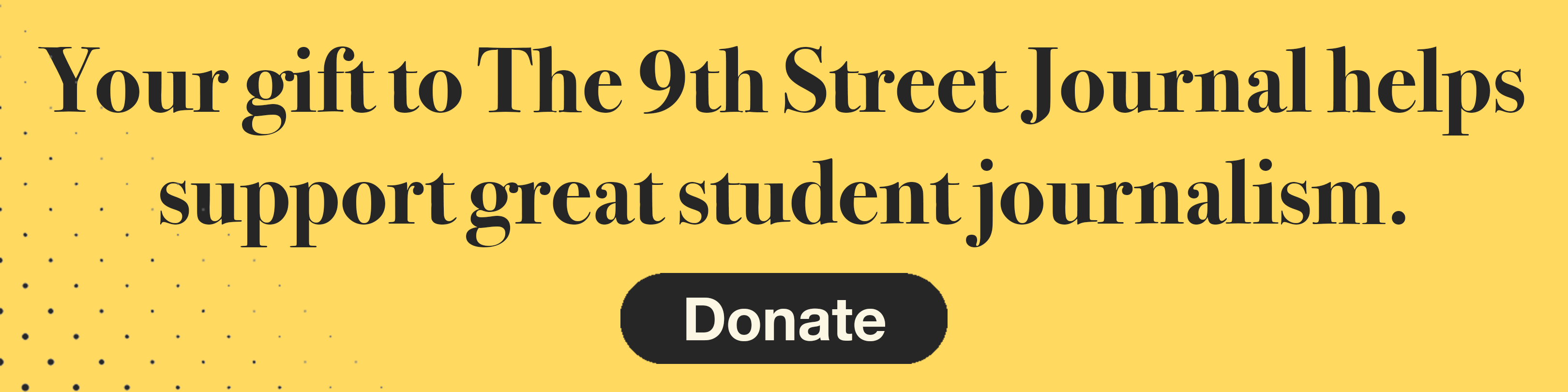 Your gift to The 9th Street Journal helps support great student journalism.

Donate